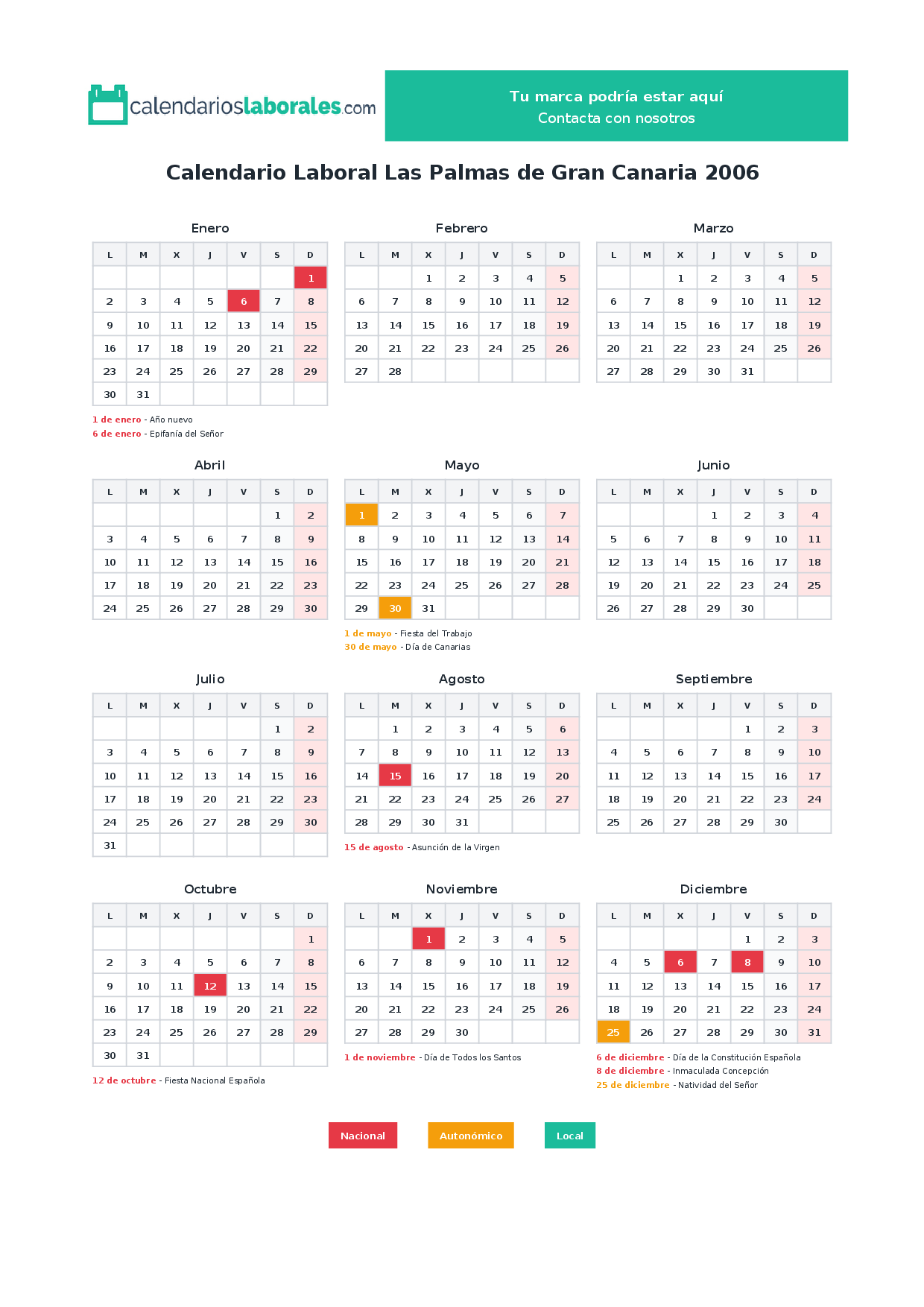 calendarioslaborales.com

Tu marca podría estar aquí
Contacta con nosotros

Calendario Laboral Las Palmas de Gran Canaria 2006

Enero

| L | M | X | J | V | S | D |
|---|---|---|---|---|---|---|
| | | | | | | 1 |
| 2 | 3 | 4 | 5 | 6 | 7 | 8 |
| 9 | 10 | 11 | 12 | 13 | 14 | 15 |
| 16 | 17 | 18 | 19 | 20 | 21 | 22 |
| 23 | 24 | 25 | 26 | 27 | 28 | 29 |
| 30 | 31 | | | | | |

1 de enero - Año nuevo
6 de enero - Epifanía del Señor

Febrero

| L | M | X | J | V | S | D |
|---|---|---|---|---|---|---|
| | | 1 | 2 | 3 | 4 | 5 |
| 6 | 7 | 8 | 9 | 10 | 11 | 12 |
| 13 | 14 | 15 | 16 | 17 | 18 | 19 |
| 20 | 21 | 22 | 23 | 24 | 25 | 26 |
| 27 | 28 | | | | | |

Marzo

| L | M | X | J | V | S | D |
|---|---|---|---|---|---|---|
| | | 1 | 2 | 3 | 4 | 5 |
| 6 | 7 | 8 | 9 | 10 | 11 | 12 |
| 13 | 14 | 15 | 16 | 17 | 18 | 19 |
| 20 | 21 | 22 | 23 | 24 | 25 | 26 |
| 27 | 28 | 29 | 30 | 31 | | |

Abril

| L | M | X | J | V | S | D |
|---|---|---|---|---|---|---|
| | | | | | 1 | 2 |
| 3 | 4 | 5 | 6 | 7 | 8 | 9 |
| 10 | 11 | 12 | 13 | 14 | 15 | 16 |
| 17 | 18 | 19 | 20 | 21 | 22 | 23 |
| 24 | 25 | 26 | 27 | 28 | 29 | 30 |

Mayo

| L | M | X | J | V | S | D |
|---|---|---|---|---|---|---|
| 1 | 2 | 3 | 4 | 5 | 6 | 7 |
| 8 | 9 | 10 | 11 | 12 | 13 | 14 |
| 15 | 16 | 17 | 18 | 19 | 20 | 21 |
| 22 | 23 | 24 | 25 | 26 | 27 | 28 |
| 29 | 30 | 31 | | | | |

1 de mayo - Fiesta del Trabajo
30 de mayo - Día de Canarias

Junio

| L | M | X | J | V | S | D |
|---|---|---|---|---|---|---|
| | | | 1 | 2 | 3 | 4 |
| 5 | 6 | 7 | 8 | 9 | 10 | 11 |
| 12 | 13 | 14 | 15 | 16 | 17 | 18 |
| 19 | 20 | 21 | 22 | 23 | 24 | 25 |
| 26 | 27 | 28 | 29 | 30 | | |

Julio

| L | M | X | J | V | S | D |
|---|---|---|---|---|---|---|
| | | | | | 1 | 2 |
| 3 | 4 | 5 | 6 | 7 | 8 | 9 |
| 10 | 11 | 12 | 13 | 14 | 15 | 16 |
| 17 | 18 | 19 | 20 | 21 | 22 | 23 |
| 24 | 25 | 26 | 27 | 28 | 29 | 30 |
| 31 | | | | | | |

Agosto

| L | M | X | J | V | S | D |
|---|---|---|---|---|---|---|
| | 1 | 2 | 3 | 4 | 5 | 6 |
| 7 | 8 | 9 | 10 | 11 | 12 | 13 |
| 14 | 15 | 16 | 17 | 18 | 19 | 20 |
| 21 | 22 | 23 | 24 | 25 | 26 | 27 |
| 28 | 29 | 30 | 31 | | | |

15 de agosto - Asunción de la Virgen

Septiembre

| L | M | X | J | V | S | D |
|---|---|---|---|---|---|---|
| | | | | 1 | 2 | 3 |
| 4 | 5 | 6 | 7 | 8 | 9 | 10 |
| 11 | 12 | 13 | 14 | 15 | 16 | 17 |
| 18 | 19 | 20 | 21 | 22 | 23 | 24 |
| 25 | 26 | 27 | 28 | 29 | 30 | |

Octubre

| L | M | X | J | V | S | D |
|---|---|---|---|---|---|---|
| | | | | | | 1 |
| 2 | 3 | 4 | 5 | 6 | 7 | 8 |
| 9 | 10 | 11 | 12 | 13 | 14 | 15 |
| 16 | 17 | 18 | 19 | 20 | 21 | 22 |
| 23 | 24 | 25 | 26 | 27 | 28 | 29 |
| 30 | 31 | | | | | |

12 de octubre - Fiesta Nacional Española

Noviembre

| L | M | X | J | V | S | D |
|---|---|---|---|---|---|---|
| | | 1 | 2 | 3 | 4 | 5 |
| 6 | 7 | 8 | 9 | 10 | 11 | 12 |
| 13 | 14 | 15 | 16 | 17 | 18 | 19 |
| 20 | 21 | 22 | 23 | 24 | 25 | 26 |
| 27 | 28 | 29 | 30 | | | |

1 de noviembre - Día de Todos los Santos

Diciembre

| L | M | X | J | V | S | D |
|---|---|---|---|---|---|---|
| | | | | 1 | 2 | 3 |
| 4 | 5 | 6 | 7 | 8 | 9 | 10 |
| 11 | 12 | 13 | 14 | 15 | 16 | 17 |
| 18 | 19 | 20 | 21 | 22 | 23 | 24 |
| 25 | 26 | 27 | 28 | 29 | 30 | 31 |

6 de diciembre - Día de la Constitución Española
8 de diciembre - Inmaculada Concepción
25 de diciembre - Natividad del Señor

Nacional Autonómico Local